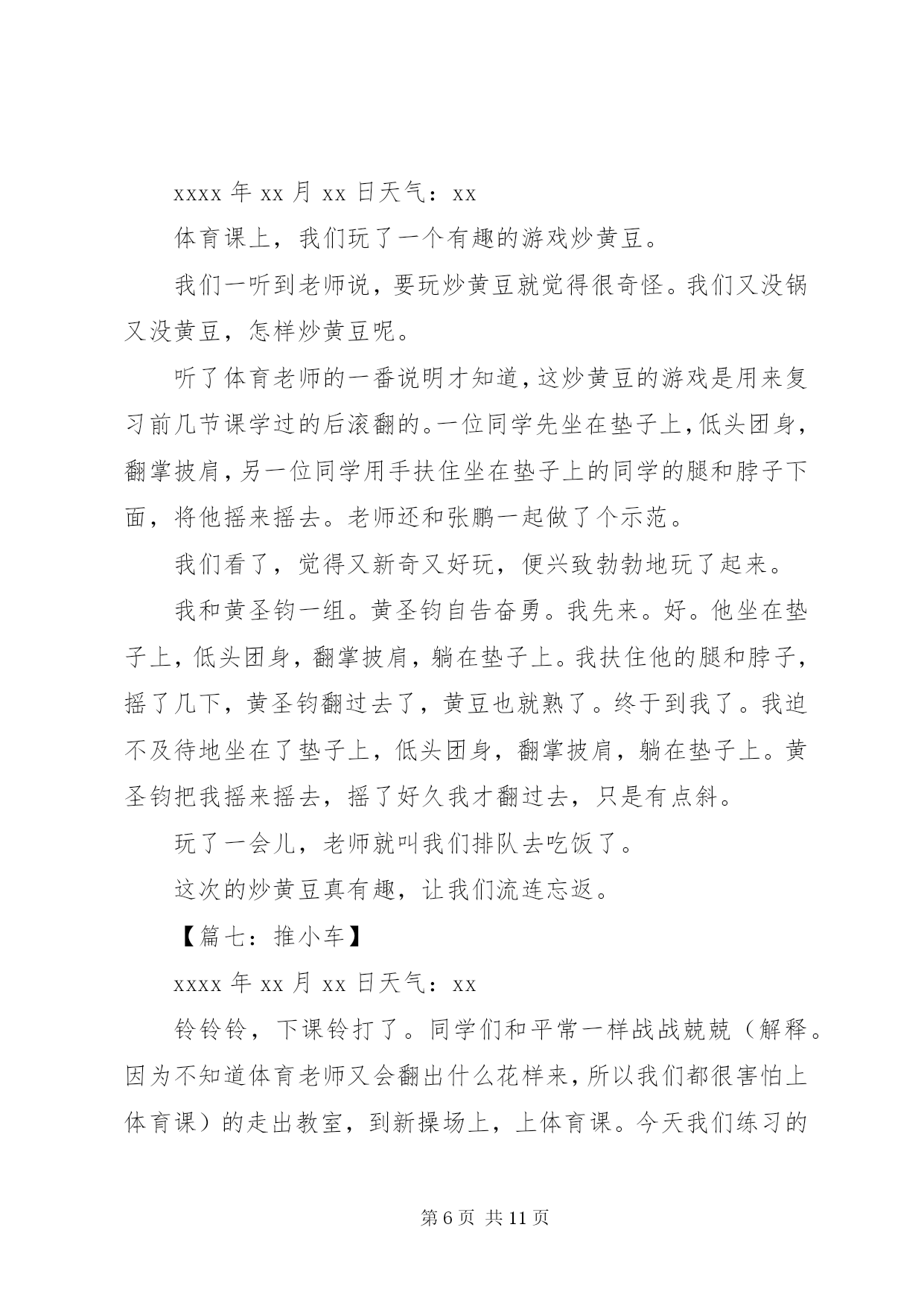 xxxx 年 xx 月 xx 日天气：xx

体育课上，我们玩了一个有趣的游戏炒黄豆。

我们一听到老师说，要玩炒黄豆就觉得很奇怪。我们又没锅又没黄豆，怎样炒黄豆呢。

听了体育老师的一番说明才知道，这炒黄豆的游戏是用来复习前几节课学过的后滚翻的。一位同学先坐在垫子上，低头团身，翻掌披肩，另一位同学用手扶住坐在垫子上的同学的腿和脖子下面，将他摇来摇去。老师还和张鹏一起做了个示范。

我们看了，觉得又新奇又好玩，便兴致勃勃地玩了起来。

我和黄圣钧一组。黄圣钧自告奋勇。我先来。好。他坐在垫子上，低头团身，翻掌披肩，躺在垫子上。我扶住他的腿和脖子，摇了几下，黄圣钧翻过去了，黄豆也就熟了。终于到我了。我迫不及待地坐在了垫子上，低头团身，翻掌披肩，躺在垫子上。黄圣钧把我摇来摇去，摇了好久我才翻过去，只是有点斜。

玩了一会儿，老师就叫我们排队去吃饭了。

这次的炒黄豆真有趣，让我们流连忘返。

【篇七：推小车】

xxxx 年 xx 月 xx 日天气：xx

铃铃铃，下课铃打了。同学们和平常一样战战兢兢（解释。因为不知道体育老师又会翻出什么花样来，所以我们都很害怕上体育课）的走出教室，到新操场上，上体育课。今天我们练习的

第 6 页 共 11 页